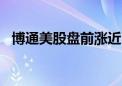 博通美股盘前涨近